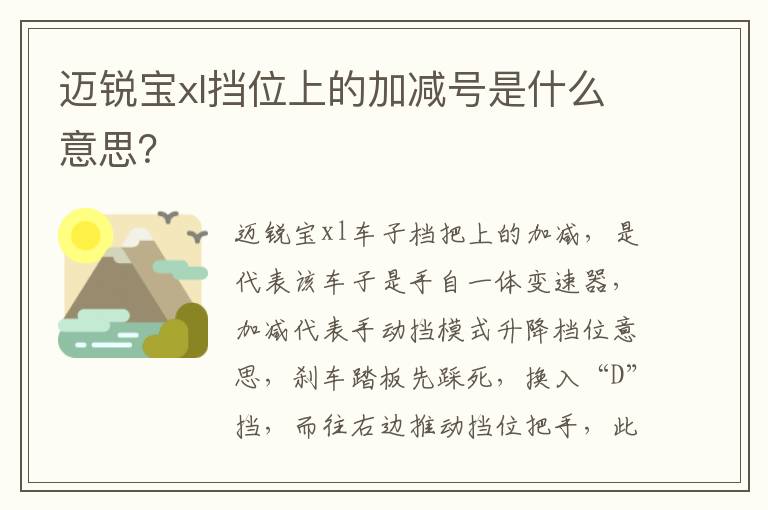 迈锐宝xl挡位上的加减号是什么意思?

迈锐宝xl车子档把上的加减，是代表该车子是手自一体变速器，加减代表手动挡模式升降档位意思，刹车踏板先踩死，换入“D”挡，而往右边推动挡位把手，此